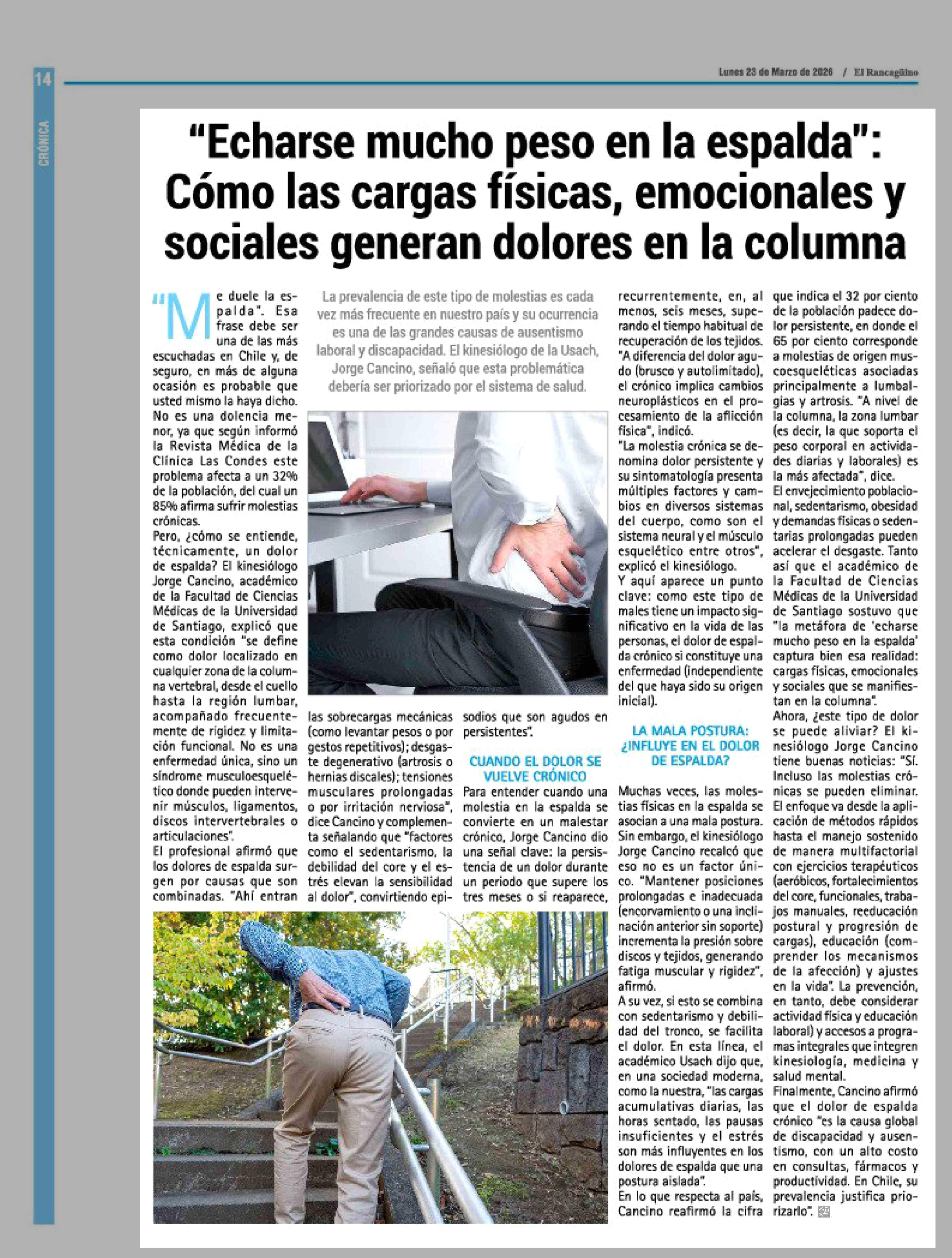 14

CRÓNICA

Lunes 23 de Marzo de 2026 / El Rancagüino

"Echarse mucho peso en la espalda": Cómo las cargas físicas, emocionales y sociales generan dolores en la columna

La prevalencia de este tipo de molestias es cada vez más frecuente en nuestro país y su ocurrencia es una de las grandes causas de ausentismo laboral y discapacidad. El kinesiólogo de la Usach, Jorge Cancino, señaló que esta problemática debería ser priorizado por el sistema de salud.

"Me duele la espalda". Esa frase debe ser una de las más escuchadas en Chile y, de seguro, en más de alguna ocasión es probable que usted mismo la haya dicho. No es una dolencia menor, ya que según informó la Revista Médica de la Clínica Las Condes este problema afecta a un 32% de la población, del cual un 85% afirma sufrir molestias crónicas.

Pero, ¿cómo se entiende, técnicamente, un dolor de espalda? El kinesiólogo Jorge Cancino, académico de la Facultad de Ciencias Médicas de la Universidad de Santiago, explicó que esta condición "se define como dolor localizado en cualquier zona de la columna vertebral, desde el cuello hasta la región lumbar, acompañado frecuentemente de rigidez y limitación funcional. No es una enfermedad única, sino un síndrome musculoesquelético donde pueden intervenir músculos, ligamentos, discos intervertebrales o articulaciones".

El profesional afirmó que los dolores de espalda surgen por causas que son combinadas. "Ahí entran las sobrecargas mecánicas (como levantar pesos o por gestos repetitivos); desgaste degenerativo (artrosis o hernias discales); tensiones musculares prolongadas o por irritación nerviosa", dice Cancino y complementa señalando que "factores como el sedentarismo, la debilidad del core y el estrés elevan la sensibilidad al dolor", convirtiendo episodios que son agudos en persistentes".

CUANDO EL DOLOR SE VUELVE CRÓNICO

Para entender cuando una molestia en la espalda se convierte en un malestar crónico, Jorge Cancino dio una señal clave: la persistencia de un dolor durante un periodo que supere los tres meses o si reaparece, recurrentemente, en, al menos, seis meses, superando el tiempo habitual de recuperación de los tejidos.

"A diferencia del dolor agudo (brusco y autolimitado), el crónico implica cambios neuroplásticos en el procesamiento de la aflicción física", indicó.

"La molestia crónica se denomina dolor persistente y su sintomatología presenta múltiples factores y cambios en diversos sistemas del cuerpo, como son el sistema neural y el músculo esquelético entre otros", explicó el kinesiólogo.

Y aquí aparece un punto clave: como este tipo de males tiene un impacto significativo en la vida de las personas, el dolor de espalda crónico si constituye una enfermedad (independiente del que haya sido su origen inicial).

LA MALA POSTURA: ¿INFLUYE EN EL DOLOR DE ESPALDA?

Muchas veces, las molestias físicas en la espalda se asocian a una mala postura. Sin embargo, el kinesiólogo Jorge Cancino recalcó que eso no es un factor único. "Mantener posiciones prolongadas e inadecuada (encorvamiento o una inclinación anterior sin soporte) incrementa la presión sobre discos y tejidos, generando fatiga muscular y rigidez", afirmó.

A su vez, si esto se combina con sedentarismo y debilidad del tronco, se facilita el dolor. En esta línea, el académico Usach dijo que, en una sociedad moderna, como la nuestra, "las cargas acumulativas diarias, las horas sentado, las pausas insuficientes y el estrés son más influyentes en los dolores de espalda que una postura aislada".

En lo que respecta al país, Cancino reafirmó la cifra que indica el 32 por ciento de la población padece dolor persistente, en donde el 65 por ciento corresponde a molestias de origen muscoesqueléticas asociadas principalmente a lumbalgias y artrosis. "A nivel de la columna, la zona lumbar (es decir, la que soporta el peso corporal en actividades diarias y laborales) es la más afectada", dice.

El envejecimiento poblacional, sedentarismo, obesidad y demandas físicas o sedentarias prolongadas pueden acelerar el desgaste. Tanto así que el académico de la Facultad de Ciencias Médicas de la Universidad de Santiago sostuvo que "la metáfora de 'echarse mucho peso en la espalda' captura bien esa realidad: cargas físicas, emocionales y sociales que se manifiestan en la columna".

Ahora, ¿este tipo de dolor se puede aliviar? El kinesiólogo Jorge Cancino tiene buenas noticias: "Sí. Incluso las molestias crónicas se pueden eliminar. El enfoque va desde la aplicación de métodos rápidos hasta el manejo sostenido de manera multifactorial con ejercicios terapéuticos (aeróbicos, fortalecimientos del core, funcionales, trabajos manuales, reeducación postural y progresión de cargas), educación (comprender los mecanismos de la afección) y ajustes en la vida". La prevención, en tanto, debe considerar actividad física y educación laboral) y accesos a programas integrales que integren kinesiología, medicina y salud mental.

Finalmente, Cancino afirmó que el dolor de espalda crónico "es la causa global de discapacidad y ausentismo, con un alto costo en consultas, fármacos y productividad. En Chile, su prevalencia justifica priorizarlo".